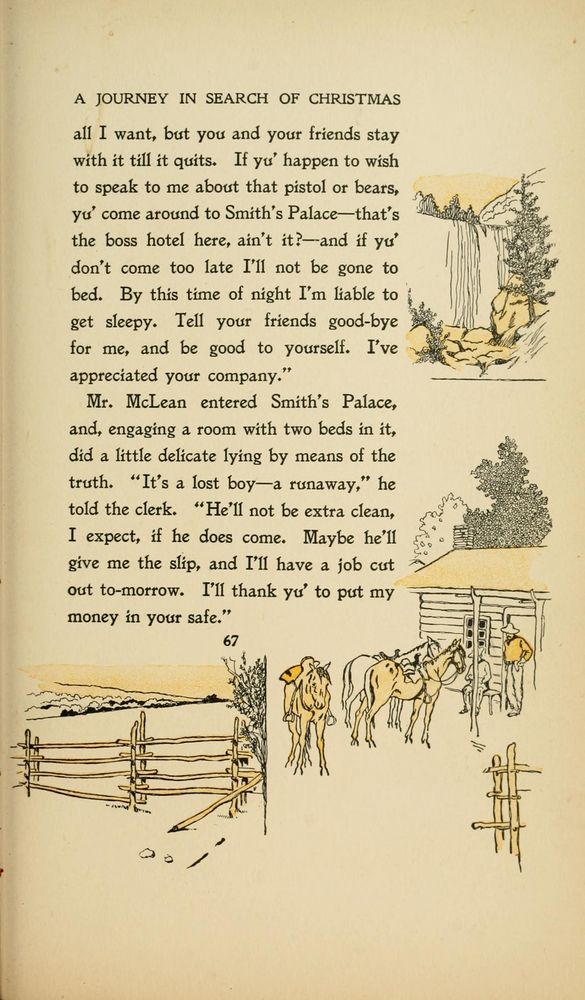 A JOURNEY IN SEARCH OF CHRISTMAS

all I want, but you and your friends stay with it till it quits. If yu' happen to wish to speak to me about that pistol or bears, yu' come around to Smith's Palace—that's the boss hotel here, ain't it?—and if yu' don't come too late I'll not be gone to bed. By this time of night I'm liable to get sleepy. Tell your friends good-bye for me, and be good to yourself. I've appreciated your company."

Mr. McLean entered Smith's Palace, and, engaging a room with two beds in it, did a little delicate lying by means of the truth. "It's a lost boy—a runaway," he told the clerk. "He'll not be extra clean, I expect, if he does come. Maybe he'll give me the slip, and I'll have a job cut out to-morrow. I'll thank yu' to put my money in your safe."

67